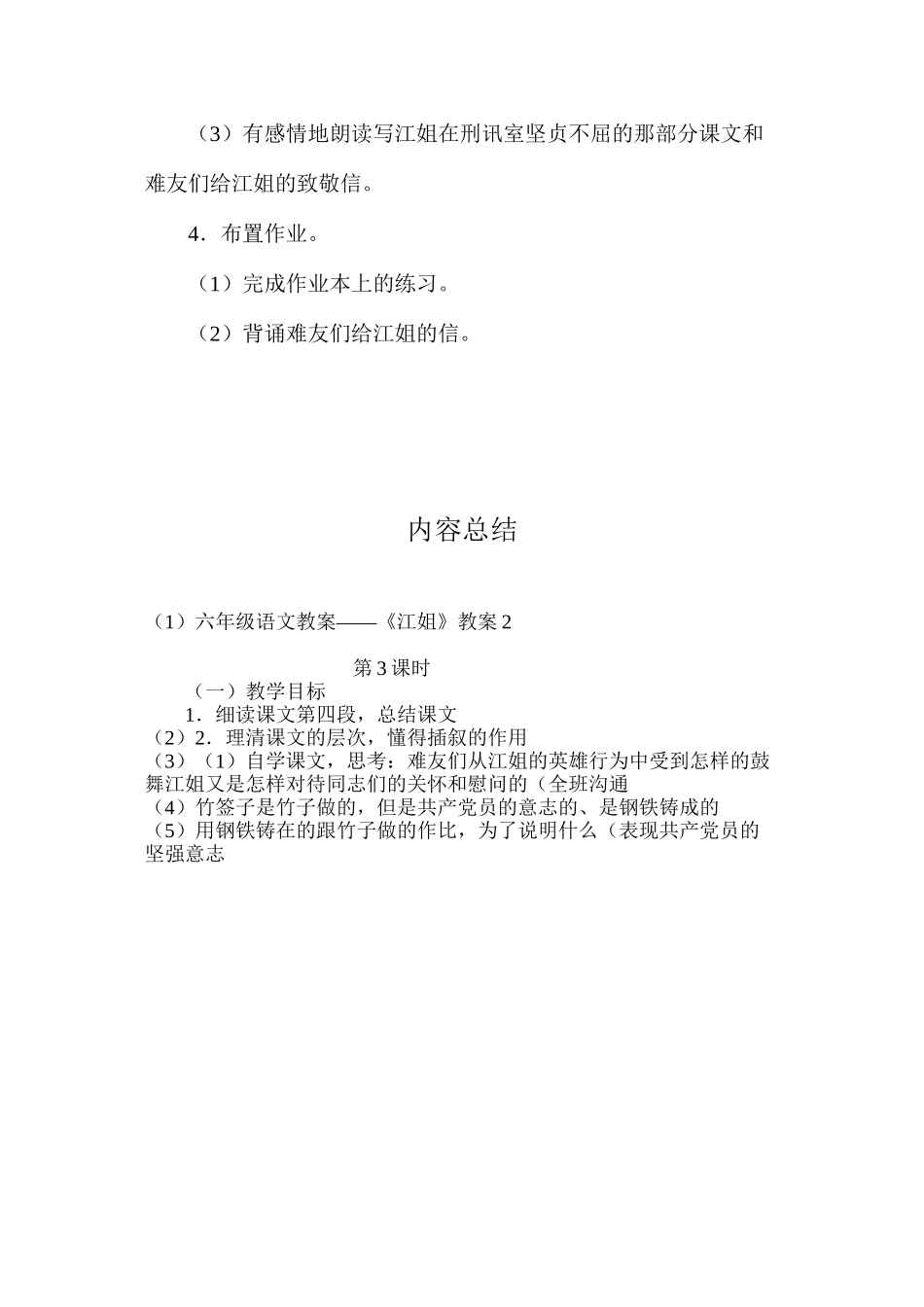 （3）有感情地朗读写江姐在刑讯室坚贞不屈的那部分课文和难友们给江姐的致敬信。

4．布置作业。

（1）完成作业本上的练习。

（2）背诵难友们给江姐的信。

内容总结

（1）六年级语文教案——《江姐》教案 2

第 3 课时

（一）教学目标

1．细读课文第四段，总结课文

（2）2．理清课文的层次，懂得插叙的作用

（3）（1）自学课文，思考：难友们从江姐的英雄行为中受到怎样的鼓舞江姐又是怎样对待同志们的关怀和慰问的（全班沟通

（4）竹签子是竹子做的，但是共产党员的意志的、是钢铁铸成的

（5）用钢铁铸在的跟竹子做的作比，为了说明什么（表现共产党员的坚强意志